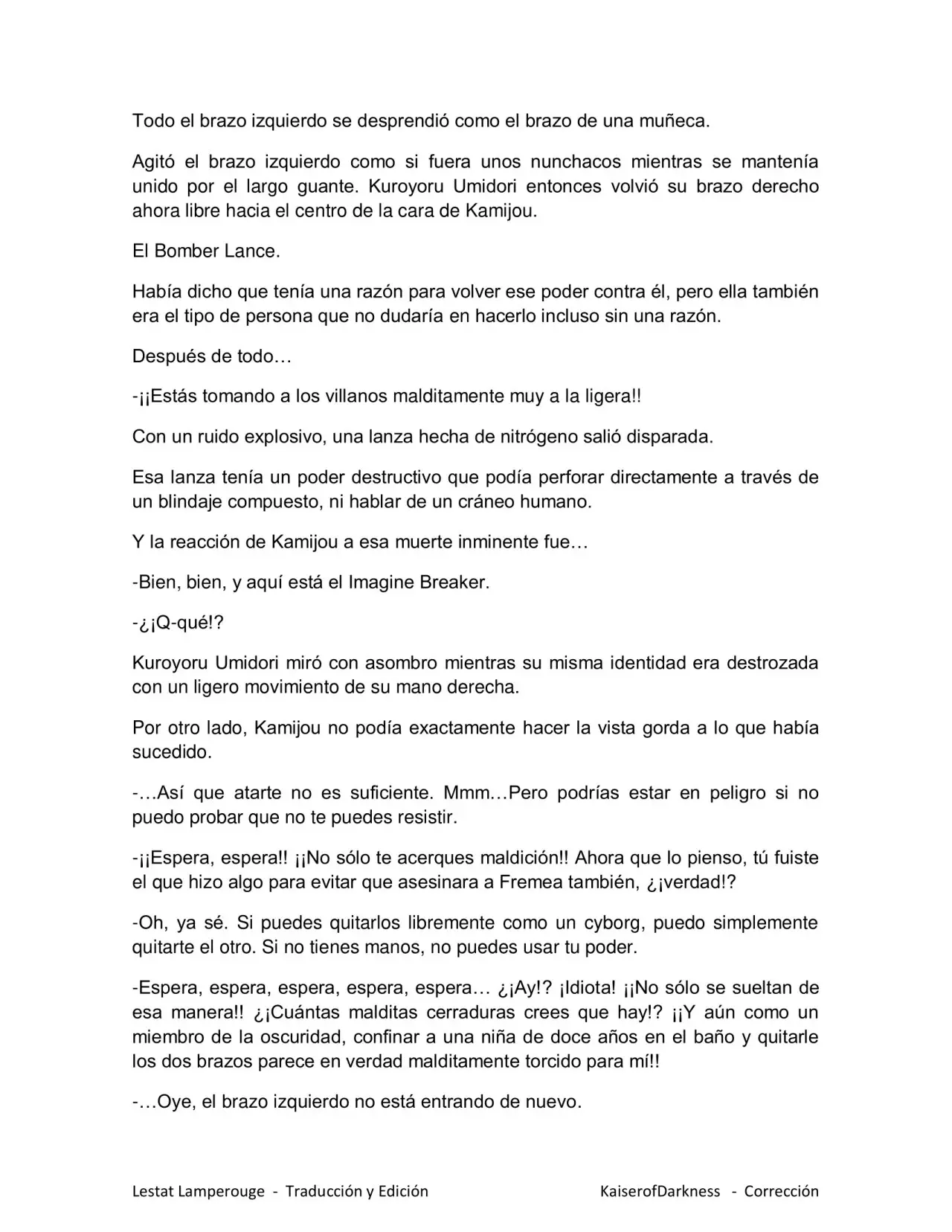 Todo el brazo izquierdo se desprendió como el brazo de una muñeca.

Agitó el brazo izquierdo como si fuera unos nunchacos mientras se mantenía unido por el largo guante. Kuroyoru Umidori entonces volvió su brazo derecho ahora libre hacia el centro de la cara de Kamijou.

El Bomber Lance.

Había dicho que tenía una razón para volver ese poder contra él, pero ella también era el tipo de persona que no dudaría en hacerlo incluso sin una razón.

Después de todo…

-¡¡Estás tomando a los villanos malditamente muy a la ligera!!

Con un ruido explosivo, una lanza hecha de nitrógeno salió disparada.

Esa lanza tenía un poder destructivo que podía perforar directamente a través de un blindaje compuesto, ni hablar de un cráneo humano.

Y la reacción de Kamijou a esa muerte inminente fue…

-Bien, bien, y aquí está el Imagine Breaker.

-¿¡Q-qué!?

Kuroyoru Umidori miró con asombro mientras su misma identidad era destrozada con un ligero movimiento de su mano derecha.

Por otro lado, Kamijou no podía exactamente hacer la vista gorda a lo que había sucedido.

-…Así que atarte no es suficiente. Mmm…Pero podrías estar en peligro si no puedo probar que no te puedes resistir.

-¡¡Espera, espera!! ¡¡No sólo te acerques maldición!! Ahora que lo pienso, tú fuiste el que hizo algo para evitar que asesinara a Fremea también, ¿¡verdad!?

-Oh, ya sé. Si puedes quitarlos libremente como un cyborg, puedo simplemente quitarte el otro. Si no tienes manos, no puedes usar tu poder.

-Espera, espera, espera, espera, espera… ¿¡Ay!? ¡Idiota! ¡¡No sólo se sueltan de esa manera!! ¿¡Cuántas malditas cerraduras crees que hay!? ¡¡Y aún como un miembro de la oscuridad, confinar a una niña de doce años en el baño y quitarle los dos brazos parece en verdad malditamente torcido para mí!!

-…Oye, el brazo izquierdo no está entrando de nuevo.

Lestat Lamperouge - Traducción y Edición KaiserofDarkness - Corrección